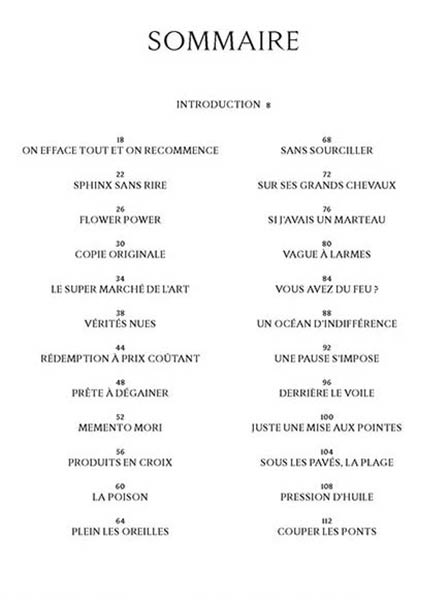 SOMMAIRE

INTRODUCTION 8

18
ON EFFACE TOUT ET ON RECOMMENCE

22
SPHINX SANS RIRE

26
FLOWER POWER

30
COPIE ORIGINALE

34
LE SUPER MARCHÉ DE L'ART

38
VÉRITÉS NUES

44
RÉDEMPTION À PRIX COÛTANT

48
PRÊTE À DÉGAINER

52
MEMENTO MORI

56
PRODUITS EN CROIX

60
LA POISON

64
PLEIN LES OREILLES

68
SANS SOURCILLER

72
SUR SES GRANDS CHEVAUX

76
SI J'AVAIS UN MARTEAU

80
VAGUE À LARMES

84
VOUS AVEZ DU FEU ?

88
UN OCÉAN D'INDIFFÉRENCE

92
UNE PAUSE S'IMPOSE

96
DERRIÈRE LE VOILE

100
JUSTE UNE MISE AUX POINTES

104
SOUS LES PAVÉS, LA PLAGE

108
PRESSION D'HUILE

112
COUPER LES PONTS